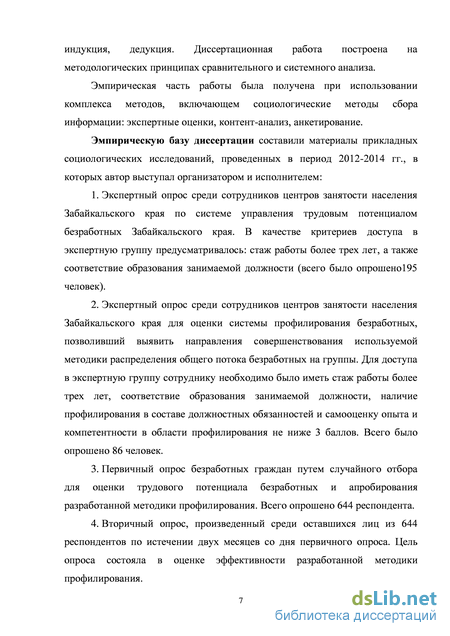 индукция, дедукция. Диссертационная работа построена на методологических принципах сравнительного и системного анализа.

Эмпирическая часть работы была получена при использовании комплекса методов, включающем социологические методы сбора информации: экспертные оценки, контент-анализ, анкетирование.

Эмпирическую базу диссертации составили материалы прикладных социологических исследований, проведенных в период 2012-2014 гг., в которых автор выступал организатором и исполнителем:

1. Экспертный опрос среди сотрудников центров занятости населения Забайкальского края по системе управления трудовым потенциалом безработных Забайкальского края. В качестве критериев доступа в экспертную группу предусматривалось: стаж работы более трех лет, а также соответствие образования занимаемой должности (всего было опрошено195 человек).

2. Экспертный опрос среди сотрудников центров занятости населения Забайкальского края для оценки системы профилирования безработных, позволивший выявить направления совершенствования используемой методики распределения общего потока безработных на группы. Для доступа в экспертную группу сотруднику необходимо было иметь стаж работы более трех лет, соответствие образования занимаемой должности, наличие профилирования в составе должностных обязанностей и самооценку опыта и компетентности в области профилирования не ниже 3 баллов. Всего было опрошено 86 человек.

3. Первичный опрос безработных граждан путем случайного отбора для оценки трудового потенциала безработных и апробирования разработанной методики профилирования. Всего опрошено 644 респондента.

4. Вторичный опрос, произведенный среди оставшихся лиц из 644 респондентов по истечении двух месяцев со дня первичного опроса. Цель опроса состояла в оценке эффективности разработанной методики профилирования.

7

dsLib.net
библиотека диссертаций